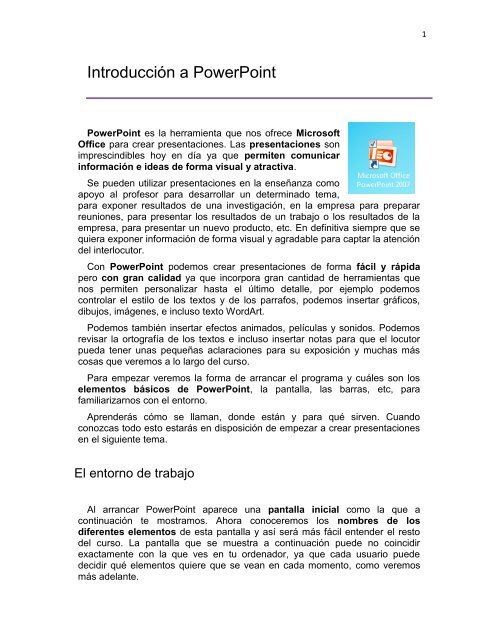 1

Introducción a PowerPoint

PowerPoint es la herramienta que nos ofrece Microsoft Office para crear presentaciones. Las presentaciones son imprescindibles hoy en día ya que permiten comunicar información e ideas de forma visual y atractiva.

Microsoft Office PowerPoint 2007

Se pueden utilizar presentaciones en la enseñanza como apoyo al profesor para desarrollar un determinado tema, para exponer resultados de una investigación, en la empresa para preparar reuniones, para presentar los resultados de un trabajo o los resultados de la empresa, para presentar un nuevo producto, etc. En definitiva siempre que se quiera exponer información de forma visual y agradable para captar la atención del interlocutor.

Con PowerPoint podemos crear presentaciones de forma fácil y rápida pero con gran calidad ya que incorpora gran cantidad de herramientas que nos permiten personalizar hasta el último detalle, por ejemplo podemos controlar el estilo de los textos y de los parrafos, podemos insertar gráficos, dibujos, imágenes, e incluso texto WordArt.

Podemos también insertar efectos animados, películas y sonidos. Podemos revisar la ortografía de los textos e incluso insertar notas para que el locutor pueda tener unas pequeñas aclaraciones para su exposición y muchas más cosas que veremos a lo largo del curso.

Para empezar veremos la forma de arrancar el programa y cuáles son los elementos básicos de PowerPoint, la pantalla, las barras, etc, para familiarizarnos con el entorno.

Aprenderás cómo se llaman, donde están y para qué sirven. Cuando conozcas todo esto estarás en disposición de empezar a crear presentaciones en el siguiente tema.

El entorno de trabajo

Al arrancar PowerPoint aparece una pantalla inicial como la que a continuación te mostramos. Ahora conoceremos los nombres de los diferentes elementos de esta pantalla y así será más fácil entender el resto del curso. La pantalla que se muestra a continuación puede no coincidir exactamente con la que ves en tu ordenador, ya que cada usuario puede decidir qué elementos quiere que se vean en cada momento, como veremos más adelante.